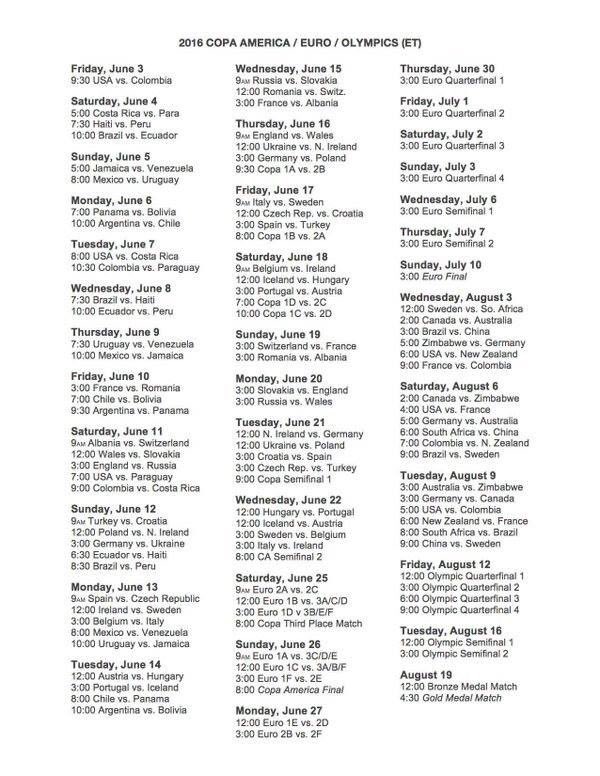 2016 COPA AMERICA / EURO / OLYMPICS (ET)

Friday, June 3
9:30 USA vs. Colombia

Saturday, June 4
5:00 Costa Rica vs. Para
7:30 Haiti vs. Peru
10:00 Brazil vs. Ecuador

Sunday, June 5
5:00 Jamaica vs. Venezuela
8:00 Mexico vs. Uruguay

Monday, June 6
7:00 Panama vs. Bolivia
10:00 Argentina vs. Chile

Tuesday, June 7
8:00 USA vs. Costa Rica
10:30 Colombia vs. Paraguay

Wednesday, June 8
7:30 Brazil vs. Haiti
10:00 Ecuador vs. Peru

Thursday, June 9
7:30 Uruguay vs. Venezuela
10:00 Mexico vs. Jamaica

Friday, June 10
3:00 France vs. Romania
7:00 Chile vs. Bolivia
9:30 Argentina vs. Panama

Saturday, June 11
9AM Albania vs. Switzerland
12:00 Wales vs. Slovakia
3:00 England vs. Russia
7:00 USA vs. Paraguay
9:00 Colombia vs. Costa Rica

Sunday, June 12
9AM Turkey vs. Croatia
12:00 Poland vs. N. Ireland
3:00 Germany vs. Ukraine
6:30 Ecuador vs. Haiti
8:30 Brazil vs. Peru

Monday, June 13
9AM Spain vs. Czech Republic
12:00 Ireland vs. Sweden
3:00 Belgium vs. Italy
8:00 Mexico vs. Venezuela
10:00 Uruguay vs. Jamaica

Tuesday, June 14
12:00 Austria vs. Hungary
3:00 Portugal vs. Iceland
8:00 Chile vs. Panama
10:00 Argentina vs. Bolivia

Wednesday, June 15
9AM Russia vs. Slovakia
12:00 Romania vs. Switz.
3:00 France vs. Albania

Thursday, June 16
9AM England vs. Wales
12:00 Ukraine vs. N. Ireland
3:00 Germany vs. Poland
9:30 Copa 1A vs. 2B

Friday, June 17
9AM Italy vs. Sweden
12:00 Czech Rep. vs. Croatia
3:00 Spain vs. Turkey
8:00 Copa 1B vs. 2A

Saturday, June 18
9AM Belgium vs. Ireland
12:00 Iceland vs. Hungary
3:00 Portugal vs. Austria
7:00 Copa 1D vs. 2C
10:00 Copa 1C vs. 2D

Sunday, June 19
3:00 Switzerland vs. France
3:00 Romania vs. Albania

Monday, June 20
3:00 Slovakia vs. England
3:00 Russia vs. Wales

Tuesday, June 21
12:00 N. Ireland vs. Germany
12:00 Ukraine vs. Poland
3:00 Croatia vs. Spain
3:00 Czech Rep. vs. Turkey
9:00 Copa Semifinal 1

Wednesday, June 22
12:00 Hungary vs. Portugal
12:00 Iceland vs. Austria
3:00 Sweden vs. Belgium
3:00 Italy vs. Ireland
8:00 CA Semifinal 2

Saturday, June 25
9AM Euro 2A vs. 2C
12:00 Euro 1B vs. 3A/C/D
3:00 Euro 1D v 3B/E/F
8:00 Copa Third Place Match

Sunday, June 26
9AM Euro 1A vs. 3C/D/E
12:00 Euro 1C vs. 3A/B/F
3:00 Euro 1F vs. 2E
8:00 Copa America Final

Monday, June 27
12:00 Euro 1E vs. 2D
3:00 Euro 2B vs. 2F

Thursday, June 30
3:00 Euro Quarterfinal 1

Friday, July 1
3:00 Euro Quarterfinal 2

Saturday, July 2
3:00 Euro Quarterfinal 3

Sunday, July 3
3:00 Euro Quarterfinal 4

Wednesday, July 6
3:00 Euro Semifinal 1

Thursday, July 7
3:00 Euro Semifinal 2

Sunday, July 10
3:00 Euro Final

Wednesday, August 3
12:00 Sweden vs. So. Africa
2:00 Canada vs. Australia
3:00 Brazil vs. China
5:00 Zimbabwe vs. Germany
6:00 USA vs. New Zealand
9:00 France vs. Colombia

Saturday, August 6
2:00 Canada vs. Zimbabwe
4:00 USA vs. France
5:00 Germany vs. Australia
6:00 South Africa vs. China
7:00 Colombia vs. N. Zealand
9:00 Brazil vs. Sweden

Tuesday, August 9
3:00 Australia vs. Zimbabwe
3:00 Germany vs. Canada
5:00 USA vs. Colombia
6:00 New Zealand vs. France
8:00 South Africa vs. Brazil
9:00 China vs. Sweden

Friday, August 12
12:00 Olympic Quarterfinal 1
3:00 Olympic Quarterfinal 2
6:00 Olympic Quarterfinal 3
9:00 Olympic Quarterfinal 4

Tuesday, August 16
12:00 Olympic Semifinal 1
3:00 Olympic Semifinal 2

August 19
12:00 Bronze Medal Match
4:30 Gold Medal Match